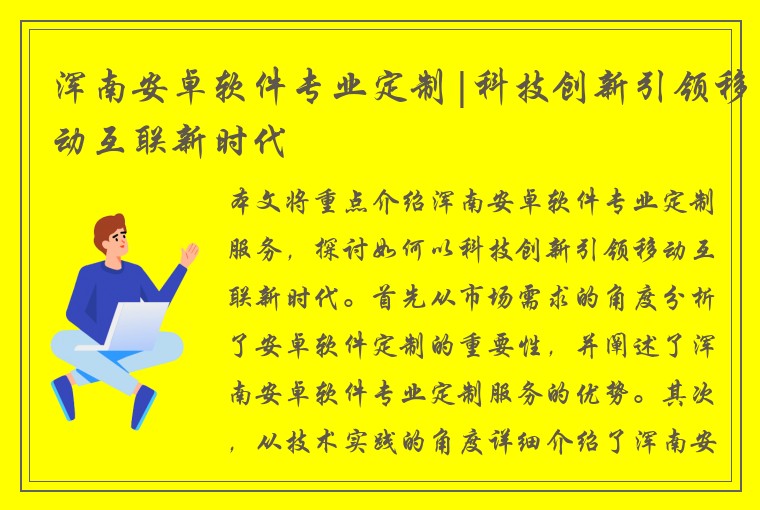 浑南安卓软件专业定制|科技创新引领移动互联新时代

本文将重点介绍浑南安卓软件专业定制服务，探讨如何以科技创新引领移动互联新时代。首先从市场需求的角度分析了安卓软件定制的重要性，并阐述了浑南安卓软件专业定制服务的优势。其次，从技术实践的角度详细介绍了浑南安